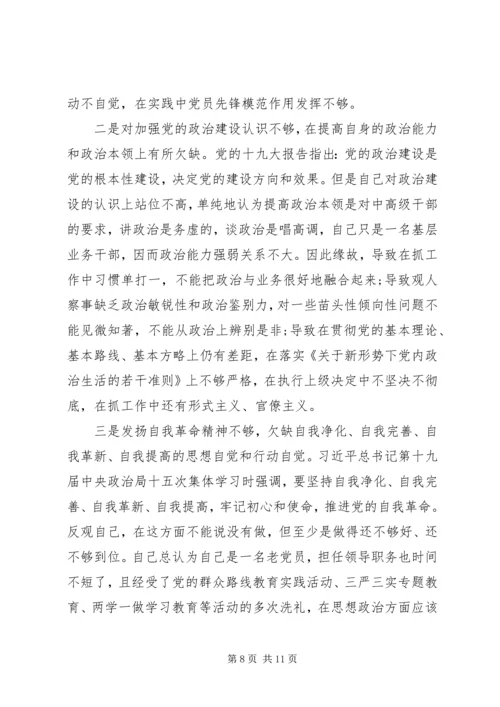 动不自觉，在实践中党员先锋模范作用发挥不够。

二是对加强党的政治建设认识不够，在提高自身的政治能力和政治本领上有所欠缺。党的十九大报告指出：党的政治建设是党的根本性建设，决定党的建设方向和效果。但是自己对政治建设的认识上站位不高，单纯地认为提高政治本领是对中高级干部的要求，讲政治是务虚的，谈政治是唱高调，自己只是一名基层业务干部，因而政治能力强弱关系不大。因此缘故，导致在抓工作中习惯单打一，不能把政治与业务很好地融合起来；导致观人察事缺乏政治敏锐性和政治鉴别力，对一些苗头性倾向性问题不能见微知著，不能从政治上辨别是非；导致在贯彻党的基本理论、基本路线、基本方略上仍有差距，在落实《关于新形势下党内政治生活的若干准则》上不够严格，在执行上级决定中不坚决不彻底，在抓工作中还有形式主义、官僚主义。

三是发扬自我革命精神不够，欠缺自我净化、自我完善、自我革新、自我提高的思想自觉和行动自觉。习近平总书记第十九届中央政治局十五次集体学习时强调，要坚持自我净化、自我完善、自我革新、自我提高，牢记初心和使命，推进党的自我革命。反观自己，在这方面不能说没有做，但至少是做得还不够好、还不够到位。自己总认为自己是一名老党员，担任领导职务也时间不短了，且经受了党的群众路线教育实践活动、三严三实专题教育、两学一做学习教育等活动的多次洗礼，在思想政治方面应该

第 8 页 共 11 页